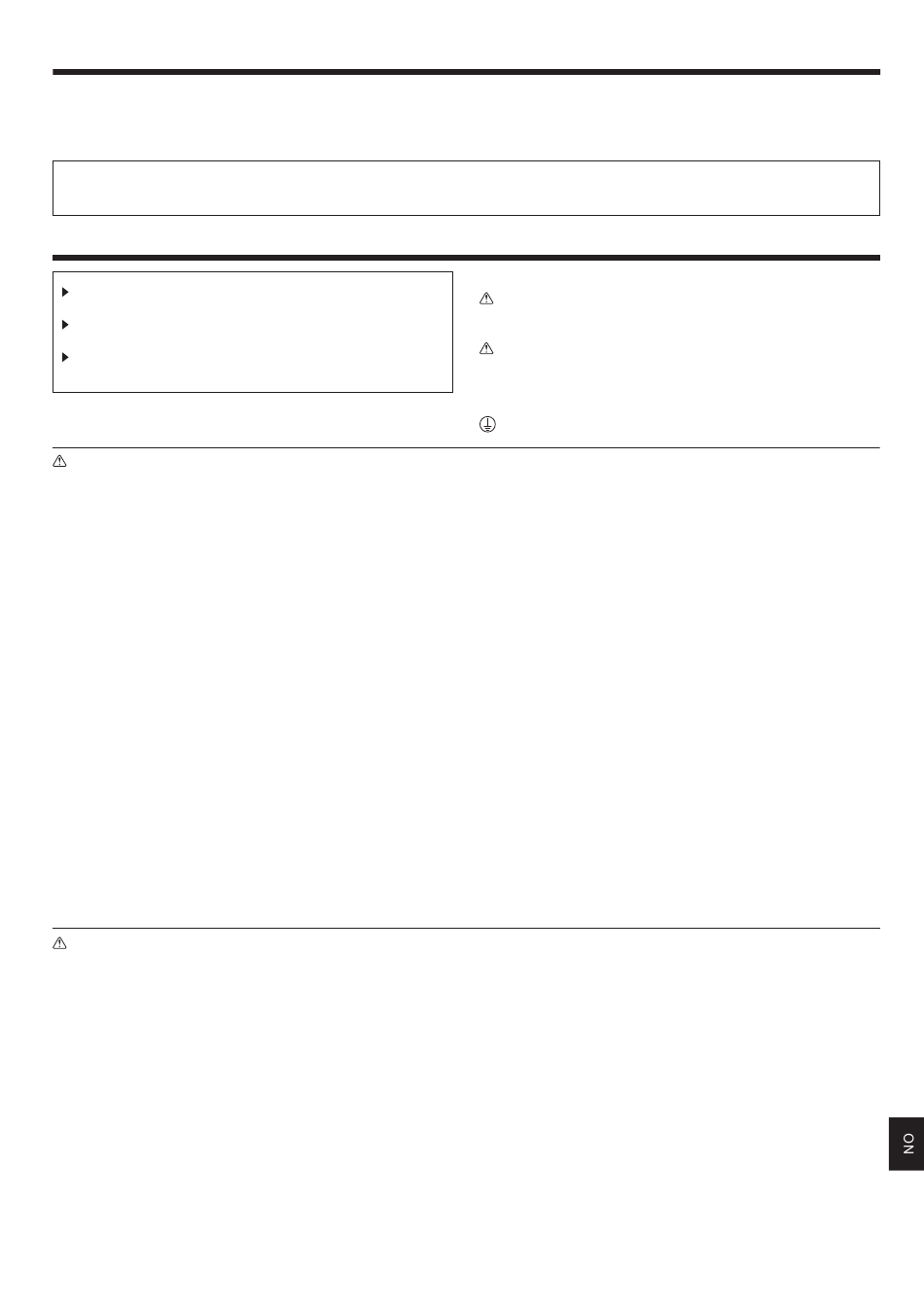 NO